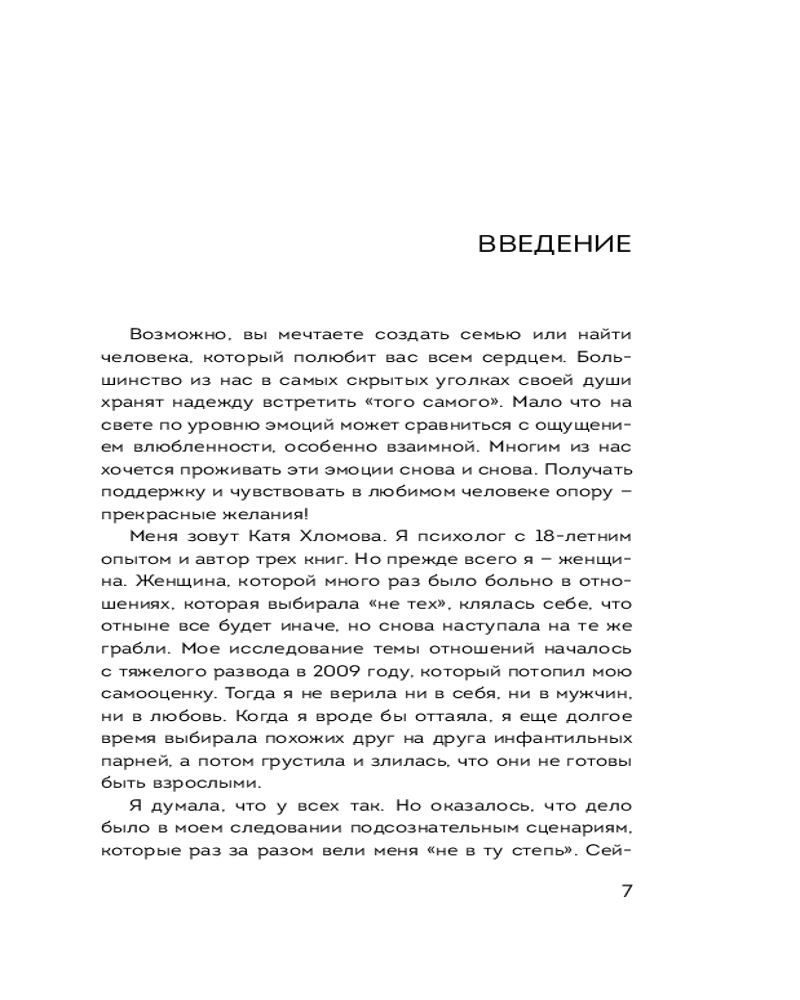 ВВЕДЕНИЕ

Возможно, вы мечтаете создать семью или найти человека, который полюбит вас всем сердцем. Большинство из нас в самых скрытых уголках своей души хранят надежду встретить «того самого». Мало что на свете по уровню эмоций может сравниться с ощущением влюбленности, особенно взаимной. Многим из нас хочется проживать эти эмоции снова и снова. Получать поддержку и чувствовать в любимом человеке опору — прекрасные желания!

Меня зовут Катя Хломова. Я психолог с 18-летним опытом и автор трех книг. Но прежде всего я — женщина. Женщина, которой много раз было больно в отношениях, которая выбирала «не тех», клялась себе, что отныне все будет иначе, но снова наступала на те же грабли. Мое исследование темы отношений началось с тяжелого развода в 2009 году, который потопил мою самооценку. Тогда я не верила ни в себя, ни в мужчин, ни в любовь. Когда я вроде бы оттаяла, я еще долгое время выбирала похожих друг на друга инфантильных парней, а потом грустила и злилась, что они не готовы быть взрослыми.

Я думала, что у всех так. Но оказалось, что дело было в моем следовании подсознательным сценариям, которые раз за разом вели меня «не в ту степь». Сей-

7